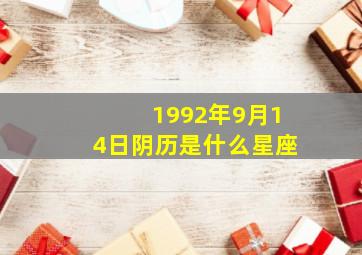 1992年9月14日阴历是什么星座